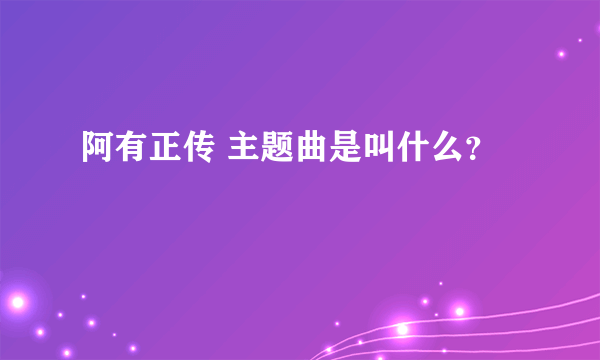 阿有正传 主题曲是叫什么?